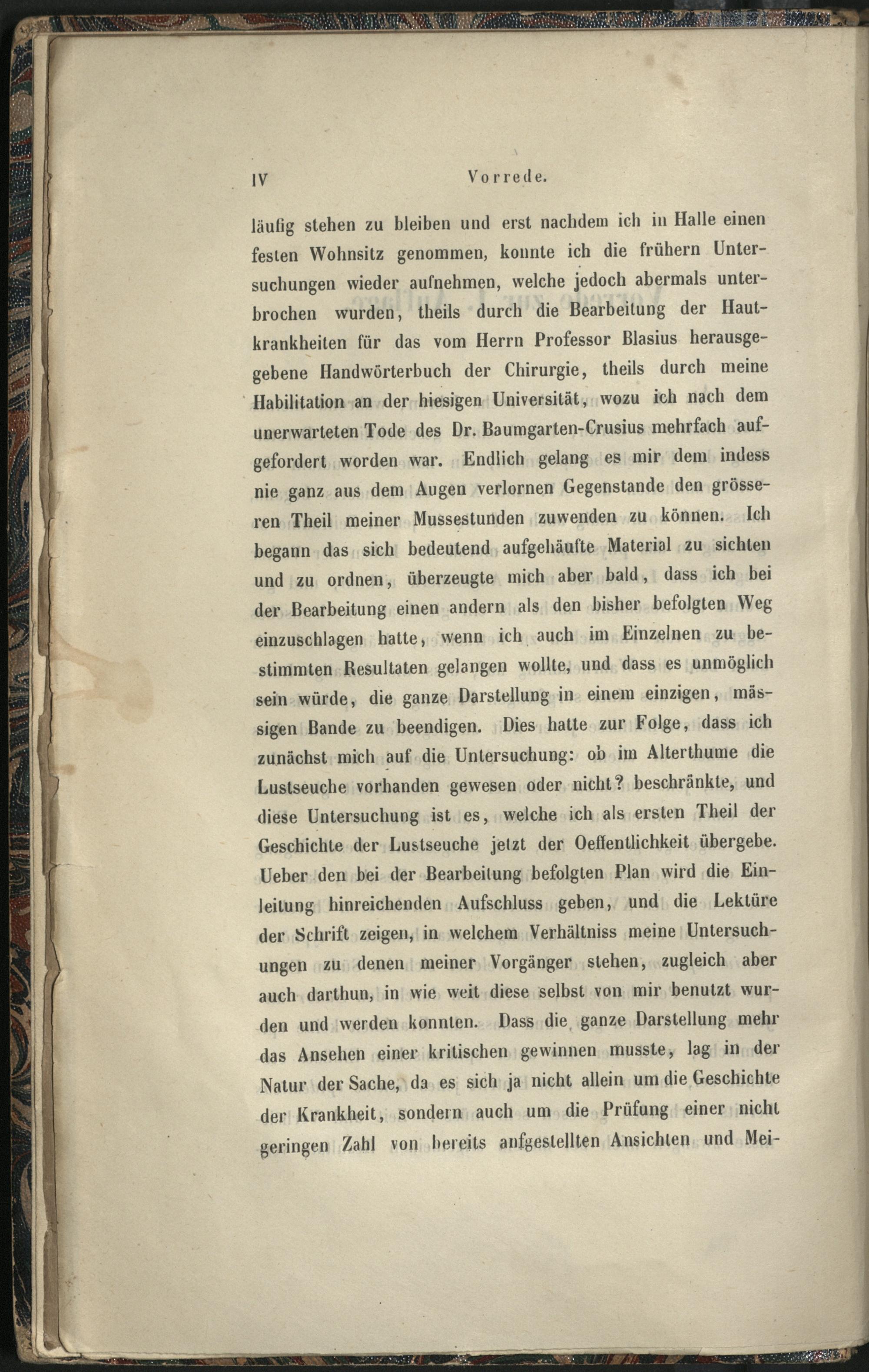 IV Vorrede.

läufig stehen zu bleiben und erst nachdem ich in Halle einen festen Wohnsitz genommen, konnte ich die frühern Untersuchungen wieder aufnehmen, welche jedoch abermals unterbrochen wurden, theils durch die Bearbeitung der Hautkrankheiten für das vom Herrn Professor Blasius herausgegebene Handwörterbuch der Chirurgie, theils durch meine Habilitation an der hiesigen Universität, wozu ich nach dem unerwarteten Tode des Dr. Baumgarten-Crusius mehrfach aufgefordert worden war. Endlich gelang es mir dem indess nie ganz aus dem Augen verlornen Gegenstande den grösseren Theil meiner Mussestunden zuwenden zu können. Ich begann das sich bedeutend aufgehäufte Material zu sichten und zu ordnen, überzeugte mich aber bald, dass ich bei der Bearbeitung einen andern als den bisher befolgten Weg einzuschlagen hatte, wenn ich auch im Einzelnen zu bestimmten Resultaten gelangen wollte, und dass es unmöglich sein würde, die ganze Darstellung in einem einzigen, mässigen Bande zu beendigen. Dies hatte zur Folge, dass ich zunächst mich auf die Untersuchung: ob im Alterthume die Lustseuche vorhanden gewesen oder nicht? beschränkte, und diese Untersuchung ist es, welche ich als ersten Theil der Geschichte der Lustseuche jetzt der Oeffentlichkeit übergebe. Ueber den bei der Bearbeitung befolgten Plan wird die Einleitung hinreichenden Aufschluss geben, und die Lektüre der Schrift zeigen, in welchem Verhältniss meine Untersuchungen zu denen meiner Vorgänger stehen, zugleich aber auch darthun, in wie weit diese selbst von mir benutzt wurden und werden konnten. Dass die ganze Darstellung mehr das Ansehen einer kritischen gewinnen musste, lag in der Natur der Sache, da es sich ja nicht allein um die Geschichte der Krankheit, sondern auch um die Prüfung einer nicht geringen Zahl von bereits aufgestellten Ansichten und Mei-